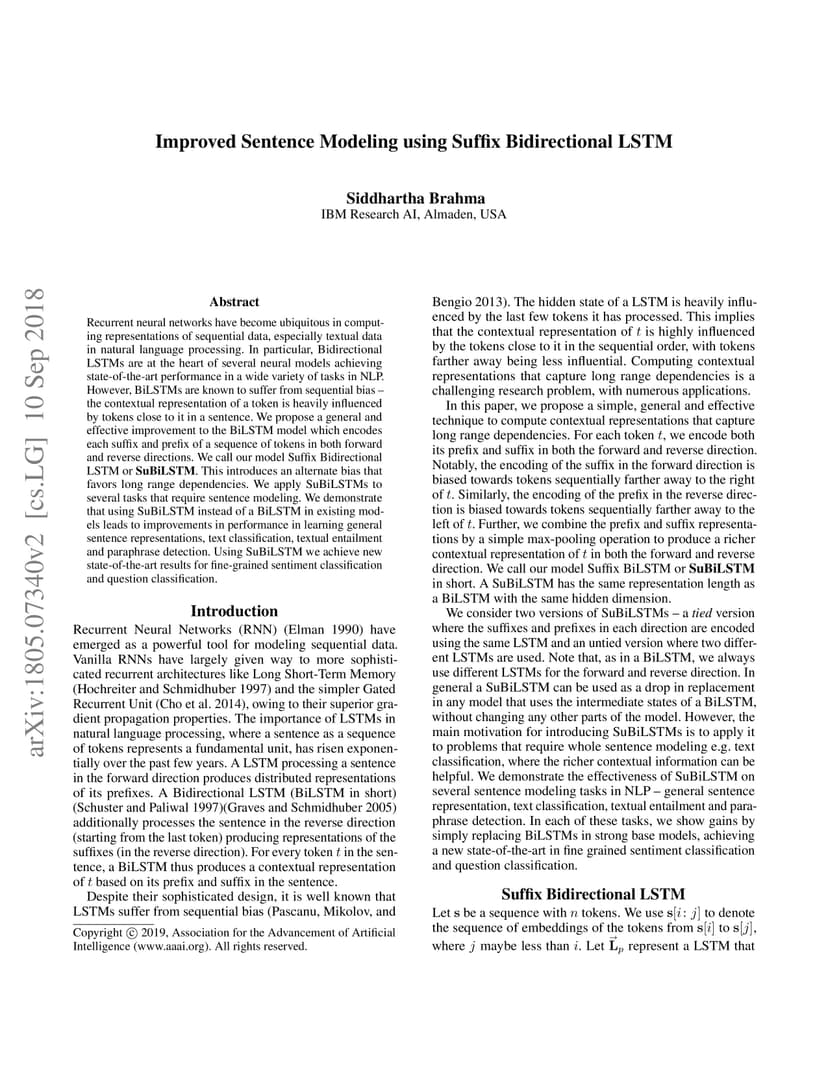 Improved Sentence Modeling using Suffix Bidirectional LSTM

Siddhartha Brahma
IBM Research AI, Almaden, USA

arXiv:1805.07340v2 [cs.LG] 10 Sep 2018

Abstract

Recurrent neural networks have become ubiquitous in computing representations of sequential data, especially textual data in natural language processing. In particular, Bidirectional LSTMs are at the heart of several neural models achieving state-of-the-art performance in a wide variety of tasks in NLP. However, BiLSTMs are known to suffer from sequential bias – the contextual representation of a token is heavily influenced by tokens close to it in a sentence. We propose a general and effective improvement to the BiLSTM model which encodes each suffix and prefix of a sequence of tokens in both forward and reverse directions. We call our model Suffix Bidirectional LSTM or SuBiLSTM. This introduces an alternate bias that favors long range dependencies. We apply SuBiLSTMs to several tasks that require sentence modeling. We demonstrate that using SuBiLSTM instead of a BiLSTM in existing models leads to improvements in performance in learning general sentence representations, text classification, textual entailment and paraphrase detection. Using SuBiLSTM we achieve new state-of-the-art results for fine-grained sentiment classification and question classification.

Introduction

Recurrent Neural Networks (RNN) (Elman 1990) have emerged as a powerful tool for modeling sequential data. Vanilla RNNs have largely given way to more sophisticated recurrent architectures like Long Short-Term Memory (Hochreiter and Schmidhuber 1997) and the simpler Gated Recurrent Unit (Cho et al. 2014), owing to their superior gradient propagation properties. The importance of LSTMs in natural language processing, where a sentence as a sequence of tokens represents a fundamental unit, has risen exponentially over the past few years. A LSTM processing a sentence in the forward direction produces distributed representations of its prefixes. A Bidirectional LSTM (BiLSTM in short) (Schuster and Paliwal 1997)(Graves and Schmidhuber 2005) additionally processes the sentence in the reverse direction (starting from the last token) producing representations of the suffixes (in the reverse direction). For every token $t$ in the sentence, a BiLSTM thus produces a contextual representation of $t$ based on its prefix and suffix in the sentence.

Despite their sophisticated design, it is well known that LSTMs suffer from sequential bias (Pascanu, Mikolov, and

Copyright © 2019, Association for the Advancement of Artificial Intelligence (www.aaai.org). All rights reserved.

Bengio 2013). The hidden state of a LSTM is heavily influenced by the last few tokens it has processed. This implies that the contextual representation of $t$ is highly influenced by the tokens close to it in the sequential order, with tokens farther away being less influential. Computing contextual representations that capture long range dependencies is a challenging research problem, with numerous applications.

In this paper, we propose a simple, general and effective technique to compute contextual representations that capture long range dependencies. For each token $t$, we encode both its prefix and suffix in both the forward and reverse direction. Notably, the encoding of the suffix in the forward direction is biased towards tokens sequentially farther away to the right of $t$. Similarly, the encoding of the prefix in the reverse direction is biased towards tokens sequentially farther away to the left of $t$. Further, we combine the prefix and suffix representations by a simple max-pooling operation to produce a richer contextual representation of $t$ in both the forward and reverse direction. We call our model Suffix BiLSTM or SuBiLSTM in short. A SuBiLSTM has the same representation length as a BiLSTM with the same hidden dimension.

We consider two versions of SuBiLSTMs – a tied version where the suffixes and prefixes in each direction are encoded using the same LSTM and an untied version where two different LSTMs are used. Note that, as in a BiLSTM, we always use different LSTMs for the forward and reverse direction. In general a SuBiLSTM can be used as a drop in replacement in any model that uses the intermediate states of a BiLSTM, without changing any other parts of the model. However, the main motivation for introducing SuBiLSTMs is to apply it to problems that require whole sentence modeling e.g. text classification, where the richer contextual information can be helpful. We demonstrate the effectiveness of SuBiLSTM on several sentence modeling tasks in NLP – general sentence representation, text classification, textual entailment and paraphrase detection. In each of these tasks, we show gains by simply replacing BiLSTMs in strong base models, achieving a new state-of-the-art in fine grained sentiment classification and question classification.

Suffix Bidirectional LSTM

Let $\mathbf{s}$ be a sequence with $n$ tokens. We use $\mathbf{s}[i:j]$ to denote the sequence of embeddings of the tokens from $\mathbf{s}[i]$ to $\mathbf{s}[j]$, where $j$ maybe less than $i$. Let $\vec{\mathbf{L}}_p$ represent a LSTM that